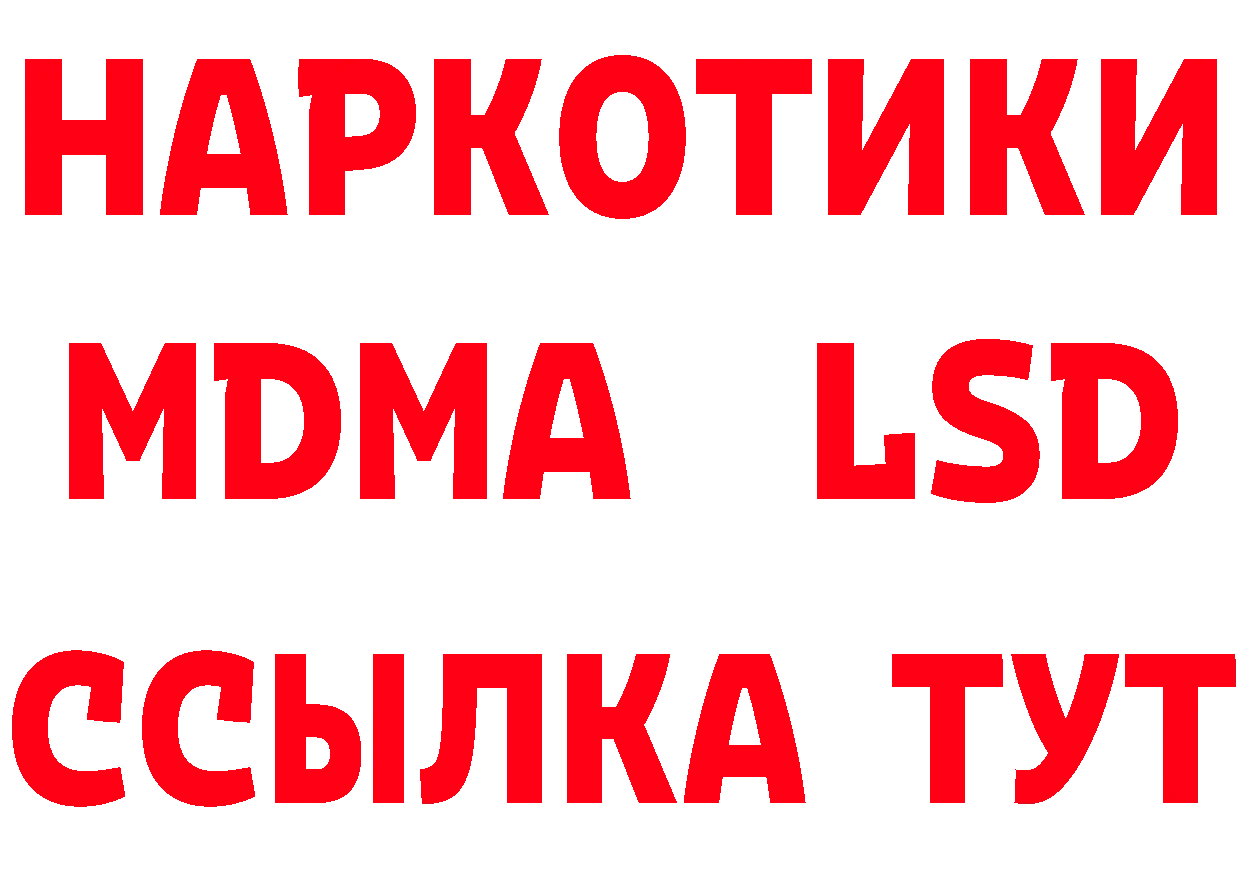 НАРКОТИКИ
MDMA LSD
ССЫЛКА ТУТ